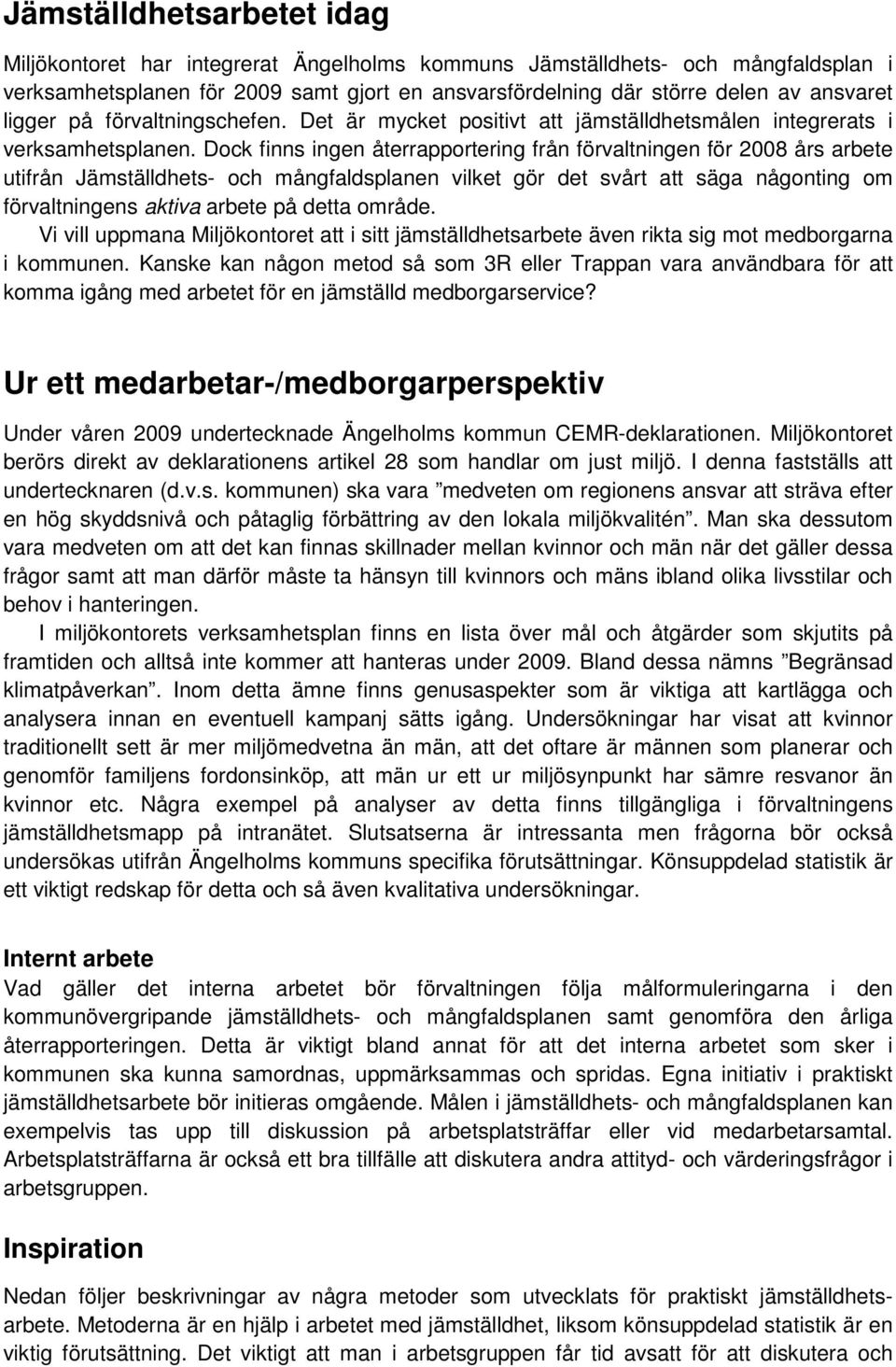 Jämställdhetsarbetet idag

Miljökontoret har integrerat Ängelholms kommuns Jämställdhets- och mångfaldsplan i verksamhetsplanen för 2009 samt gjort en ansvarsfördelning där större delen av ansvaret ligger på förvaltningschefen. Det är mycket positivt att jämställdhetsmålen integrerats i verksamhetsplanen. Dock finns ingen återrapportering från förvaltningen för 2008 års arbete utifrån Jämställdhets- och mångfaldsplanen vilket gör det svårt att säga någonting om förvaltningens aktiva arbete på detta område.

Vi vill uppmana Miljökontoret att i sitt jämställdhetsarbete även rikta sig mot medborgarna i kommunen. Kanske kan någon metod så som 3R eller Trappan vara användbara för att komma igång med arbetet för en jämställd medborgarservice?

Ur ett medarbetar-/medborgarperspektiv

Under våren 2009 undertecknade Ängelholms kommun CEMR-deklarationen. Miljökontoret berörs direkt av deklarationens artikel 28 som handlar om just miljö. I denna fastställs att undertecknaren (d.v.s. kommunen) ska vara ”medveten om regionens ansvar att sträva efter en hög skyddsnivå och påtaglig förbättring av den lokala miljökvalitén”. Man ska dessutom vara medveten om att det kan finnas skillnader mellan kvinnor och män när det gäller dessa frågor samt att man därför måste ta hänsyn till kvinnors och mäns ibland olika livsstilar och behov i hanteringen.

I miljökontorets verksamhetsplan finns en lista över mål och åtgärder som skjutits på framtiden och alltså inte kommer att hanteras under 2009. Bland dessa nämns ”Begränsad klimatpåverkan”. Inom detta ämne finns genusaspekter som är viktiga att kartlägga och analysera innan en eventuell kampanj sätts igång. Undersökningar har visat att kvinnor traditionellt sett är mer miljömedvetna än män, att det oftare är männen som planerar och genomför familjens fordonsinköp, att män ur ett ur miljösynpunkt har sämre resvanor än kvinnor etc. Några exempel på analyser av detta finns tillgängliga i förvaltningens jämställdhetsmapp på intranätet. Slutsatserna är intressanta men frågorna bör också undersökas utifrån Ängelholms kommuns specifika förutsättningar. Könsuppdelad statistik är ett viktigt redskap för detta och så även kvalitativa undersökningar.

Internt arbete

Vad gäller det interna arbetet bör förvaltningen följa målformuleringarna i den kommunövergripande jämställdhets- och mångfaldsplanen samt genomföra den årliga återrapporteringen. Detta är viktigt bland annat för att det interna arbetet som sker i kommunen ska kunna samordnas, uppmärksammas och spridas. Egna initiativ i praktiskt jämställdhetsarbete bör initieras omgående. Målen i jämställdhets- och mångfaldsplanen kan exempelvis tas upp till diskussion på arbetsplatsträffar eller vid medarbetarsamtal. Arbetsplatsträffarna är också ett bra tillfälle att diskutera andra attityd- och värderingsfrågor i arbetsgruppen.

Inspiration

Nedan följer beskrivningar av några metoder som utvecklats för praktiskt jämställdhetsarbete. Metoderna är en hjälp i arbetet med jämställdhet, liksom könsuppdelad statistik är en viktig förutsättning. Det viktigt att man i arbetsgruppen får tid avsatt för att diskutera och